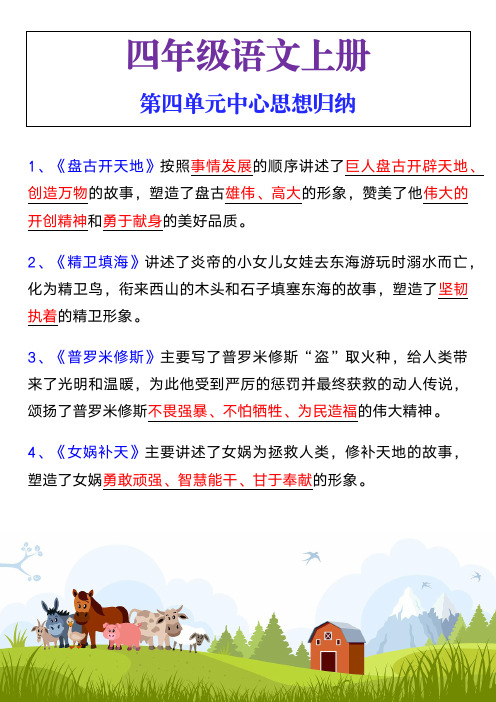 四年级语文上册

第四单元中心思想归纳

1、《盘古开天地》按照事情发展的顺序讲述了巨人盘古开辟天地、创造万物的故事，塑造了盘古雄伟、高大的形象，赞美了他伟大的开创精神和勇于献身的美好品质。

2、《精卫填海》讲述了炎帝的小女儿女娃去东海游玩时溺水而亡，化为精卫鸟，衔来西山的木头和石子填塞东海的故事，塑造了坚韧执着的精卫形象。

3、《普罗米修斯》主要写了普罗米修斯“盗”取火种，给人类带来了光明和温暖，为此他受到严厉的惩罚并最终获救的动人传说，颂扬了普罗米修斯不畏强暴、不怕牺牲、为民造福的伟大精神。

4、《女娲补天》主要讲述了女娲为拯救人类，修补天地的故事，塑造了女娲勇敢顽强、智慧能干、甘于奉献的形象。